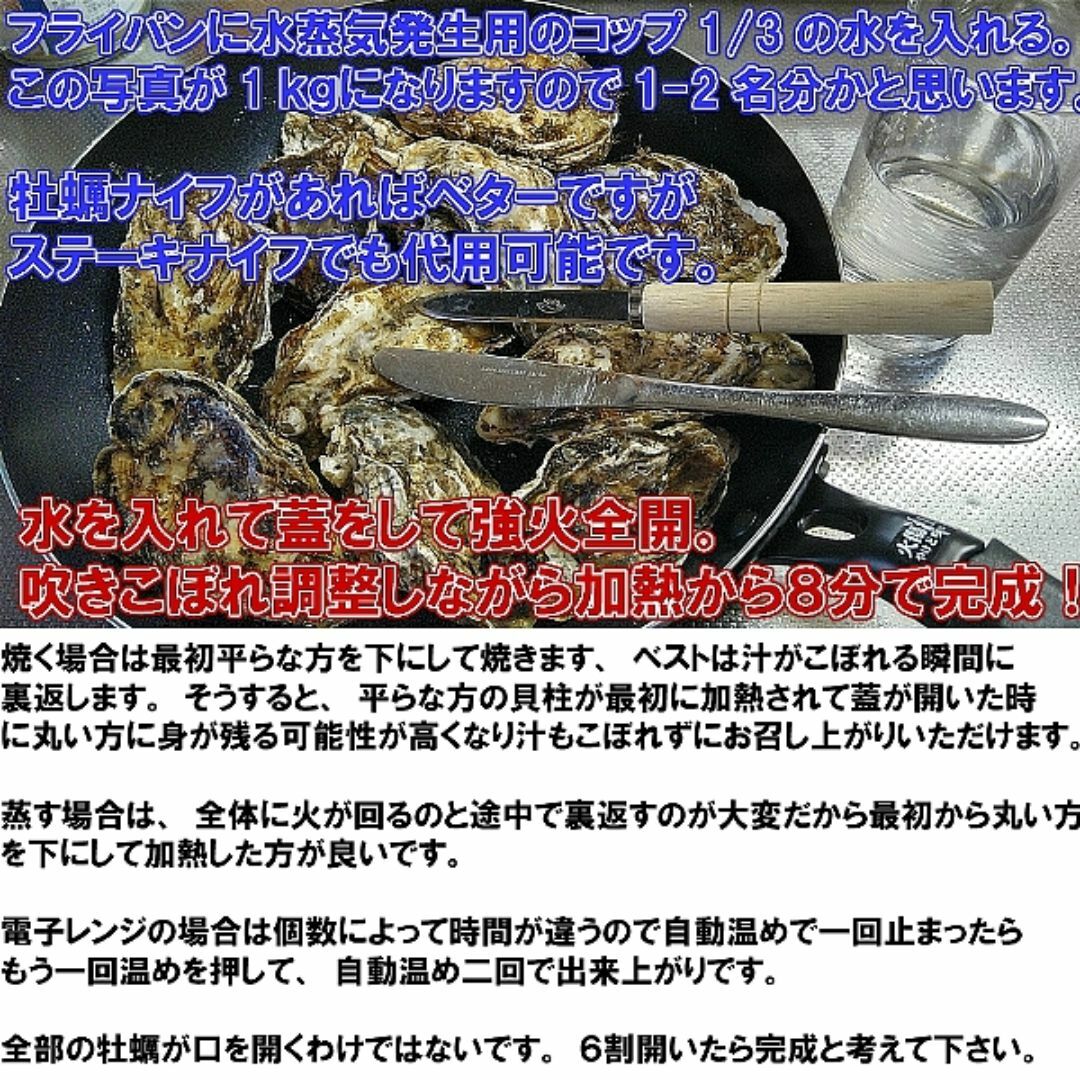 フライパンに水蒸気発生用のコップ 1/3 の水を入れる。
この写真が 1 kgになりますので 1-2 名分かと思います。

牡蠣ナイフがあればベターですが
ステーキナイフでも代用可能です。

水を入れて蓋をして強火全開。
吹きこぼれ調整しながら加熱から8分で完成！

焼く場合は最初平らな方を下にして焼きます、 ベストは汁がこぼれる瞬間に裏返します。 そうすると、 平らな方の貝柱が最初に加熱されて蓋が開いた時に丸い方に身が残る可能性が高くなり汁もこぼれずにお召し上がりいただけます。

蒸す場合は、 全体に火が回るのと途中で裏返すのが大変だから最初から丸い方を下にして加熱した方が良いです。

電子レンジの場合は個数によって時間が違うので自動温めで一回止まったらもう一回温めを押して、 自動温め二回で出来上がりです。

全部の牡蠣が口を開くわけではないです。 6割開いたら完成と考えて下さい。